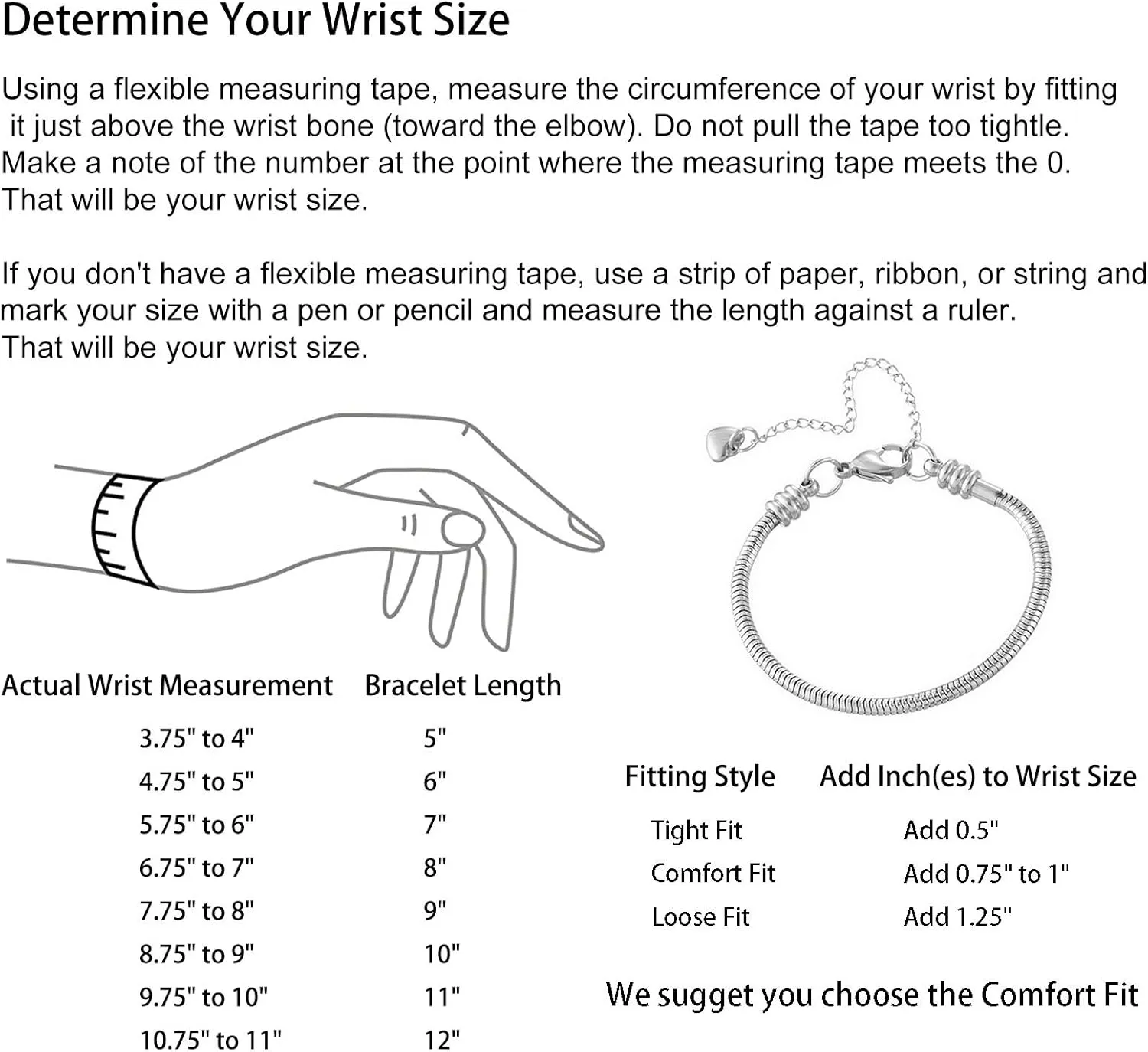 Determine Your Wrist Size

Using a flexible measuring tape, measure the circumference of your wrist by fitting it just above the wrist bone (toward the elbow). Do not pull the tape too tightle. Make a note of the number at the point where the measuring tape meets the 0. That will be your wrist size.

If you don't have a flexible measuring tape, use a strip of paper, ribbon, or string and mark your size with a pen or pencil and measure the length against a ruler. That will be your wrist size.

| Actual Wrist Measurement | Bracelet Length |
|---|---|
| 3.75" to 4" | 5" |
| 4.75" to 5" | 6" |
| 5.75" to 6" | 7" |
| 6.75" to 7" | 8" |
| 7.75" to 8" | 9" |
| 8.75" to 9" | 10" |
| 9.75" to 10" | 11" |
| 10.75" to 11" | 12" |

| Fitting Style | Add Inch(es) to Wrist Size |
|---|---|
| Tight Fit | Add 0.5" |
| Comfort Fit | Add 0.75" to 1" |
| Loose Fit | Add 1.25" |

We sugget you choose the Comfort Fit